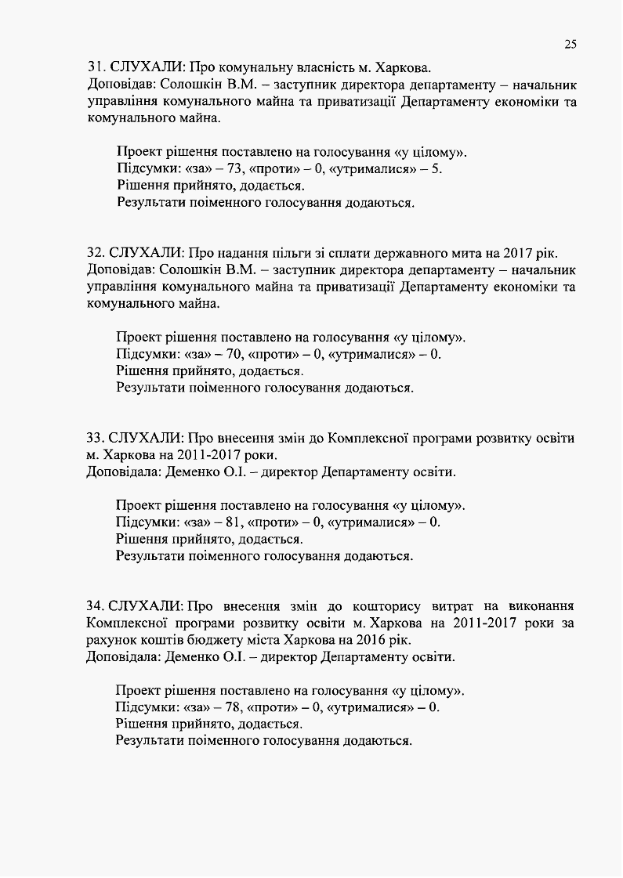 25

31. СЛУХАЛИ: Про комунальну власність м. Харкова.
Доповідав: Солошкін В.М. – заступник директора департаменту – начальник управління комунального майна та приватизації Департаменту економіки та комунального майна.

Проект рішення поставлено на голосування «у цілому».
Підсумки: «за» – 73, «проти» – 0, «утрималися» – 5.
Рішення прийнято, додається.
Результати поіменного голосування додаються.

32. СЛУХАЛИ: Про надання пільги зі сплати державного мита на 2017 рік.
Доповідав: Солошкін В.М. – заступник директора департаменту – начальник управління комунального майна та приватизації Департаменту економіки та комунального майна.

Проект рішення поставлено на голосування «у цілому».
Підсумки: «за» – 70, «проти» – 0, «утрималися» – 0.
Рішення прийнято, додається.
Результати поіменного голосування додаються.

33. СЛУХАЛИ: Про внесення змін до Комплексної програми розвитку освіти м. Харкова на 2011-2017 роки.
Доповідала: Деменко О.І. – директор Департаменту освіти.

Проект рішення поставлено на голосування «у цілому».
Підсумки: «за» – 81, «проти» – 0, «утрималися» – 0.
Рішення прийнято, додається.
Результати поіменного голосування додаються.

34. СЛУХАЛИ: Про внесення змін до кошторису витрат на виконання Комплексної програми розвитку освіти м. Харкова на 2011-2017 роки за рахунок коштів бюджету міста Харкова на 2016 рік.
Доповідала: Деменко О.І. – директор Департаменту освіти.

Проект рішення поставлено на голосування «у цілому».
Підсумки: «за» – 78, «проти» – 0, «утрималися» – 0.
Рішення прийнято, додається.
Результати поіменного голосування додаються.